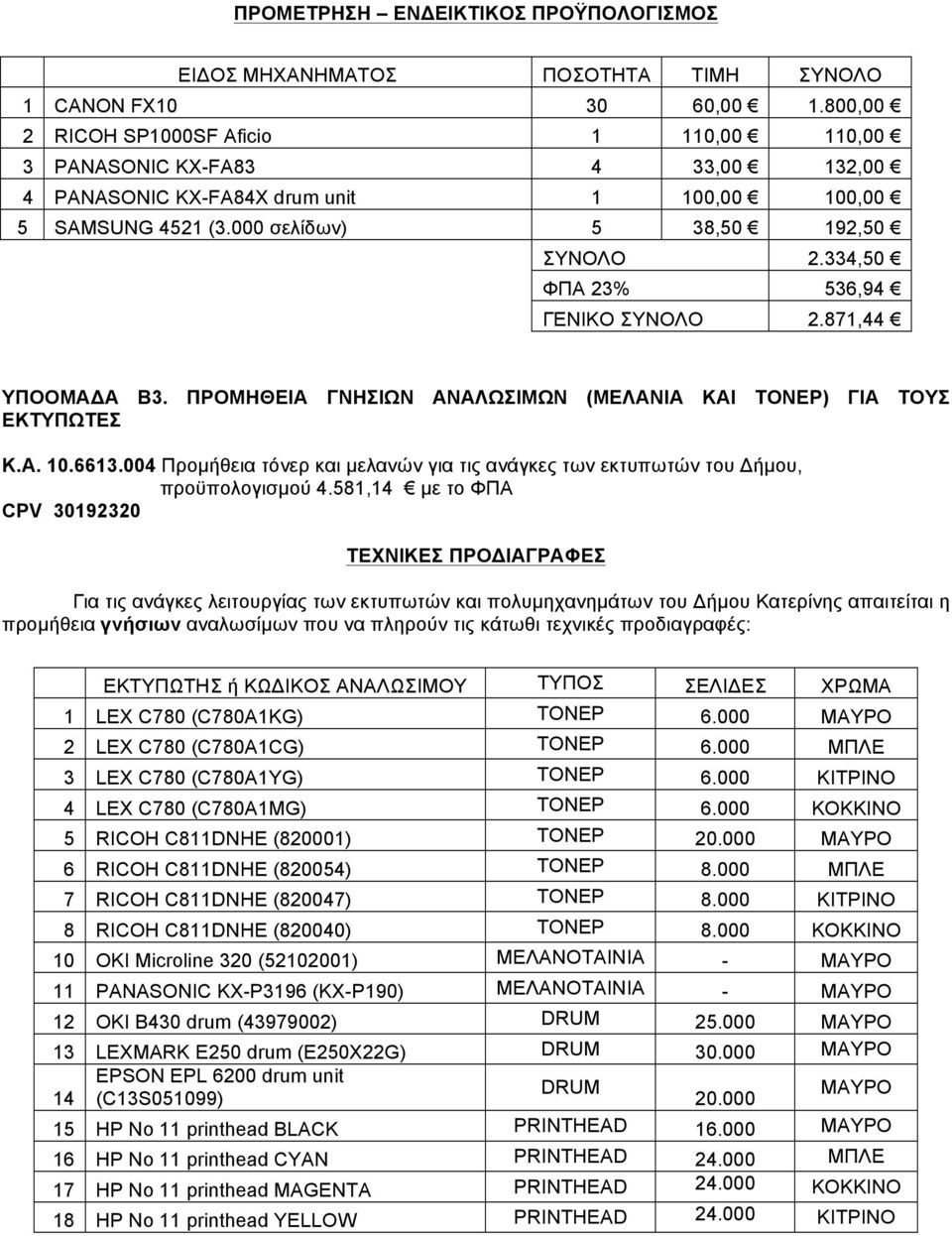 ΠΡΟΜΕΤΡΗΣΗ – ΕΝΔΕΙΚΤΙΚΟΣ ΠΡΟΫΠΟΛΟΓΙΣΜΟΣ

| | ΕΙΔΟΣ ΜΗΧΑΝΗΜΑΤΟΣ | ΠΟΣΟΤΗΤΑ | ΤΙΜΗ | ΣΥΝΟΛΟ |
|---|---|---|---|---|
| 1 | CANON FX10 | 30 | 60,00 € | 1.800,00 € |
| 2 | RICOH SP1000SF Aficio | 1 | 110,00 € | 110,00 € |
| 3 | PANASONIC KX-FA83 | 4 | 33,00 € | 132,00 € |
| 4 | PANASONIC KX-FA84X drum unit | 1 | 100,00 € | 100,00 € |
| 5 | SAMSUNG 4521 (3.000 σελίδων) | 5 | 38,50 € | 192,50 € |
| | | ΣΥΝΟΛΟ | | 2.334,50 € |
| | | ΦΠΑ 23% | | 536,94 € |
| | | ΓΕΝΙΚΟ ΣΥΝΟΛΟ | | 2.871,44 € |

ΥΠΟΟΜΑΔΑ Β3. ΠΡΟΜΗΘΕΙΑ ΓΝΗΣΙΩΝ ΑΝΑΛΩΣΙΜΩΝ (ΜΕΛΑΝΙΑ ΚΑΙ ΤΟΝΕΡ) ΓΙΑ ΤΟΥΣ ΕΚΤΥΠΩΤΕΣ

Κ.Α. 10.6613.004 Προμήθεια τόνερ και μελανών για τις ανάγκες των εκτυπωτών του Δήμου, προϋπολογισμού 4.581,14 € με το ΦΠΑ
CPV 30192320

ΤΕΧΝΙΚΕΣ ΠΡΟΔΙΑΓΡΑΦΕΣ

Για τις ανάγκες λειτουργίας των εκτυπωτών και πολυμηχανημάτων του Δήμου Κατερίνης απαιτείται η προμήθεια γνήσιων αναλωσίμων που να πληρούν τις κάτωθι τεχνικές προδιαγραφές:

| | ΕΚΤΥΠΩΤΗΣ ή ΚΩΔΙΚΟΣ ΑΝΑΛΩΣΙΜΟΥ | ΤΥΠΟΣ | ΣΕΛΙΔΕΣ | ΧΡΩΜΑ |
|---|---|---|---|---|
| 1 | LEX C780 (C780A1KG) | ΤΟΝΕΡ | 6.000 | ΜΑΥΡΟ |
| 2 | LEX C780 (C780A1CG) | ΤΟΝΕΡ | 6.000 | ΜΠΛΕ |
| 3 | LEX C780 (C780A1YG) | ΤΟΝΕΡ | 6.000 | ΚΙΤΡΙΝΟ |
| 4 | LEX C780 (C780A1MG) | ΤΟΝΕΡ | 6.000 | ΚΟΚΚΙΝΟ |
| 5 | RICOH C811DNHE (820001) | ΤΟΝΕΡ | 20.000 | ΜΑΥΡΟ |
| 6 | RICOH C811DNHE (820054) | ΤΟΝΕΡ | 8.000 | ΜΠΛΕ |
| 7 | RICOH C811DNHE (820047) | ΤΟΝΕΡ | 8.000 | ΚΙΤΡΙΝΟ |
| 8 | RICOH C811DNHE (820040) | ΤΟΝΕΡ | 8.000 | ΚΟΚΚΙΝΟ |
| 10 | OKI Microline 320 (52102001) | ΜΕΛΑΝΟΤΑΙΝΙΑ | - | ΜΑΥΡΟ |
| 11 | PANASONIC KX-P3196 (KX-P190) | ΜΕΛΑΝΟΤΑΙΝΙΑ | - | ΜΑΥΡΟ |
| 12 | OKI B430 drum (43979002) | DRUM | 25.000 | ΜΑΥΡΟ |
| 13 | LEXMARK E250 drum (E250X22G) | DRUM | 30.000 | ΜΑΥΡΟ |
| 14 | EPSON EPL 6200 drum unit (C13S051099) | DRUM | 20.000 | ΜΑΥΡΟ |
| 15 | HP No 11 printhead BLACK | PRINTHEAD | 16.000 | ΜΑΥΡΟ |
| 16 | HP No 11 printhead CYAN | PRINTHEAD | 24.000 | ΜΠΛΕ |
| 17 | HP No 11 printhead MAGENTA | PRINTHEAD | 24.000 | ΚΟΚΚΙΝΟ |
| 18 | HP No 11 printhead YELLOW | PRINTHEAD | 24.000 | ΚΙΤΡΙΝΟ |